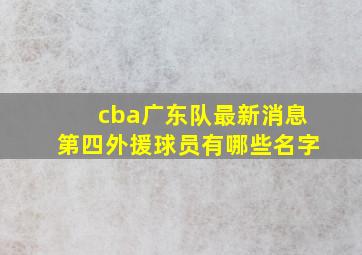 cba广东队最新消息
第四外援球员有哪些名字